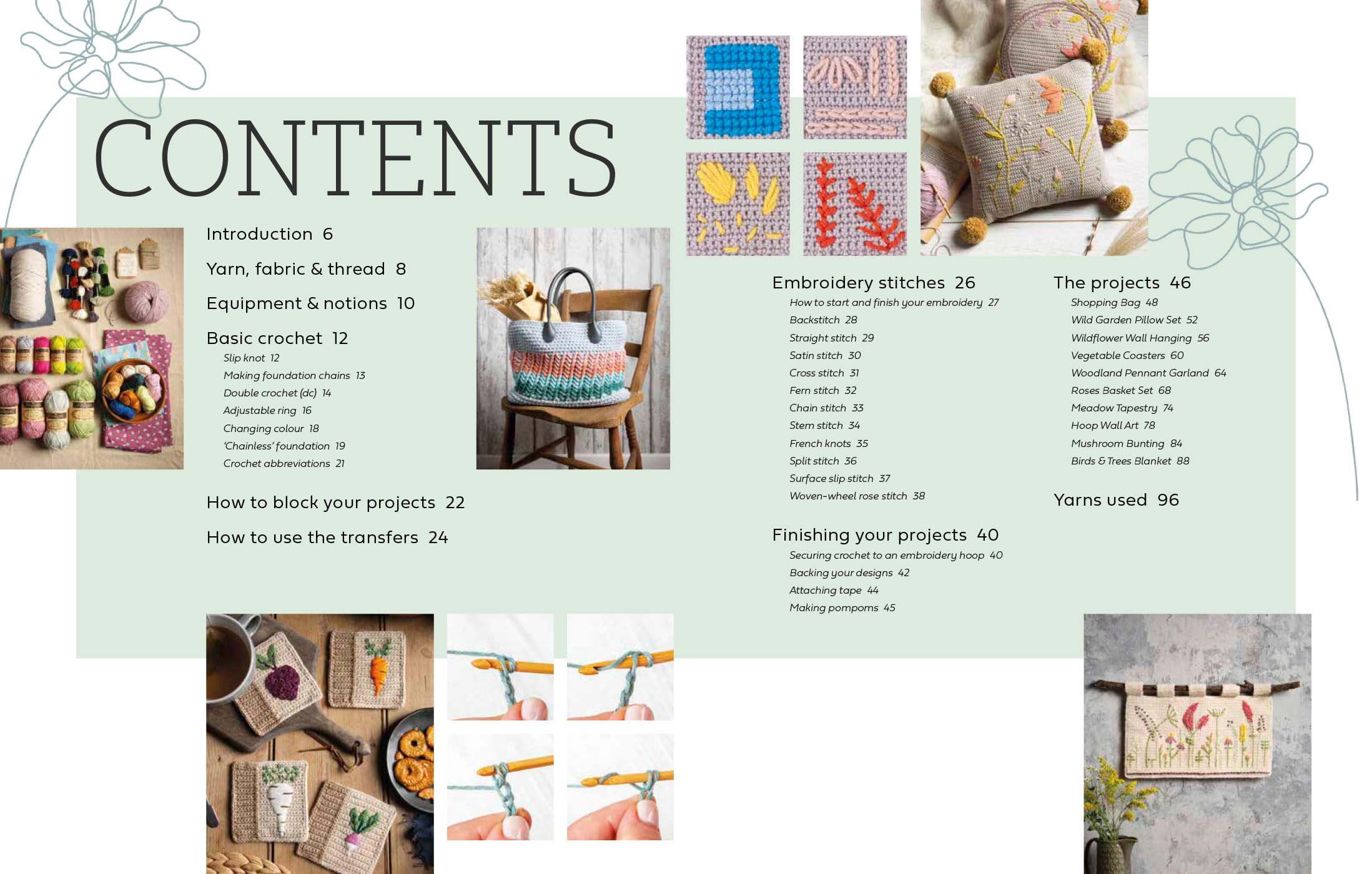 CONTENTS

Introduction 6

Yarn, fabric & thread 8

Equipment & notions 10

Basic crochet 12
Slip knot 12
Making foundation chains 13
Double crochet (dc) 14
Adjustable ring 16
Changing colour 18
'Chainless' foundation 19
Crochet abbreviations 21

How to block your projects 22

How to use the transfers 24

Embroidery stitches 26
How to start and finish your embroidery 27
Backstitch 28
Straight stitch 29
Satin stitch 30
Cross stitch 31
Fern stitch 32
Chain stitch 33
Stem stitch 34
French knots 35
Split stitch 36
Surface slip stitch 37
Woven-wheel rose stitch 38

Finishing your projects 40
Securing crochet to an embroidery hoop 40
Backing your designs 42
Attaching tape 44
Making pompoms 45

The projects 46
Shopping Bag 48
Wild Garden Pillow Set 52
Wildflower Wall Hanging 56
Vegetable Coasters 60
Woodland Pennant Garland 64
Roses Basket Set 68
Meadow Tapestry 74
Hoop Wall Art 78
Mushroom Bunting 84
Birds & Trees Blanket 88

Yarns used 96